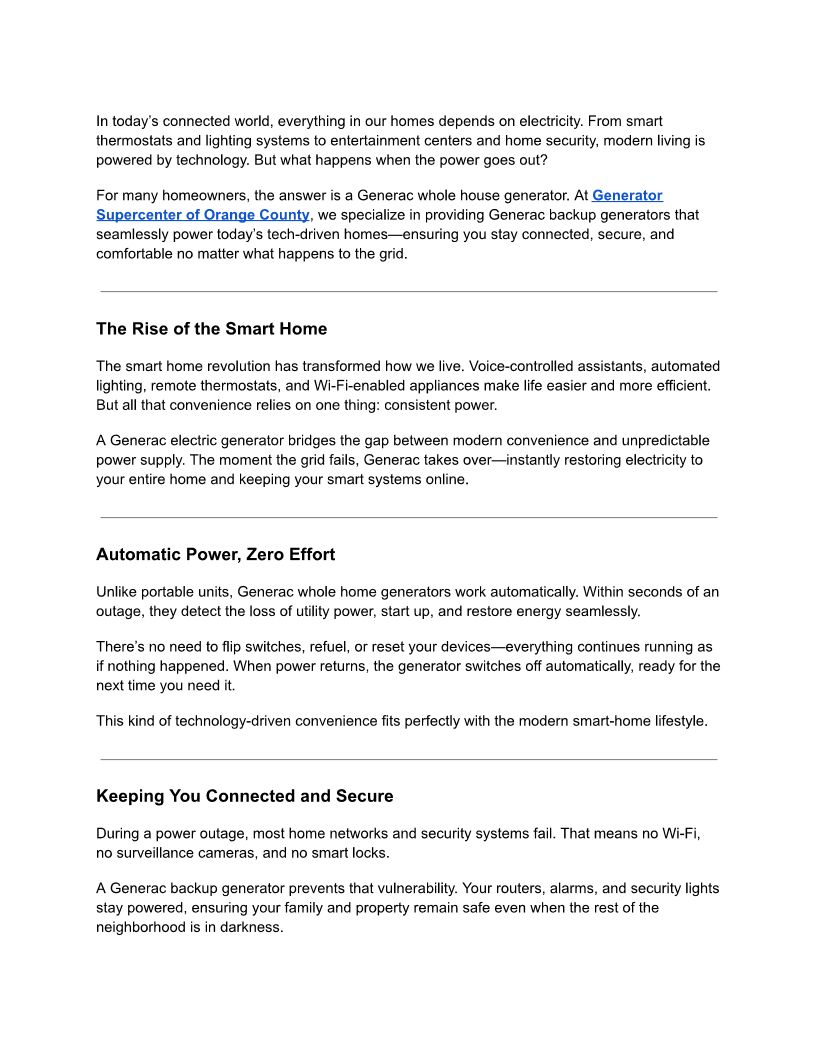 In today's connected world, everything in our homes depends on electricity. From smart thermostats and lighting systems to entertainment centers and home security, modern living is powered by technology. But what happens when the power goes out?

For many homeowners, the answer is a Generac whole house generator. At Generator Supercenter of Orange County, we specialize in providing Generac backup generators that seamlessly power today's tech-driven homes—ensuring you stay connected, secure, and comfortable no matter what happens to the grid.

The Rise of the Smart Home

The smart home revolution has transformed how we live. Voice-controlled assistants, automated lighting, remote thermostats, and Wi-Fi-enabled appliances make life easier and more efficient. But all that convenience relies on one thing: consistent power.

A Generac electric generator bridges the gap between modern convenience and unpredictable power supply. The moment the grid fails, Generac takes over—instantly restoring electricity to your entire home and keeping your smart systems online.

Automatic Power, Zero Effort

Unlike portable units, Generac whole home generators work automatically. Within seconds of an outage, they detect the loss of utility power, start up, and restore energy seamlessly.

There's no need to flip switches, refuel, or reset your devices—everything continues running as if nothing happened. When power returns, the generator switches off automatically, ready for the next time you need it.

This kind of technology-driven convenience fits perfectly with the modern smart-home lifestyle.

Keeping You Connected and Secure

During a power outage, most home networks and security systems fail. That means no Wi-Fi, no surveillance cameras, and no smart locks.

A Generac backup generator prevents that vulnerability. Your routers, alarms, and security lights stay powered, ensuring your family and property remain safe even when the rest of the neighborhood is in darkness.